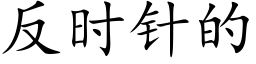 反时针的